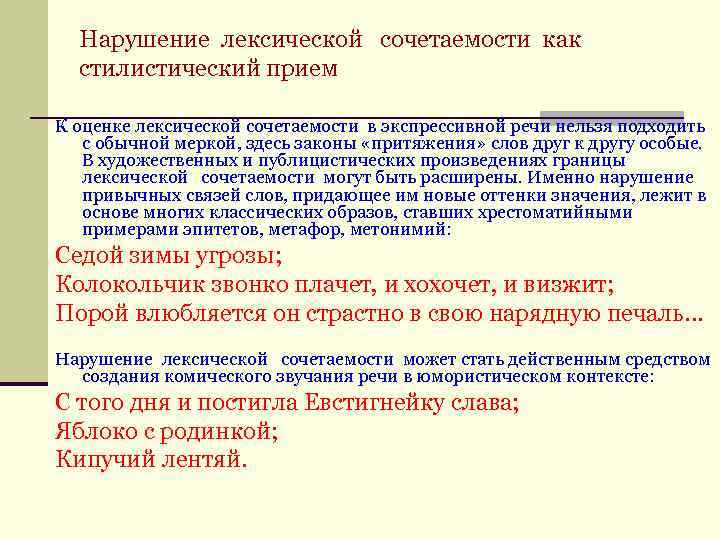 Нарушение лексической сочетаемости как стилистический прием

К оценке лексической сочетаемости в экспрессивной речи нельзя подходить с обычной меркой, здесь законы «притяжения» слов друг к другу особые. В художественных и публицистических произведениях границы лексической сочетаемости могут быть расширены. Именно нарушение привычных связей слов, придающее им новые оттенки значения, лежит в основе многих классических образов, ставших хрестоматийными примерами эпитетов, метафор, метонимий:

Седой зимы угрозы;

Колокольчик звонко плачет, и хохочет, и визжит;

Порой влюбляется он страстно в свою нарядную печаль...

Нарушение лексической сочетаемости может стать действенным средством создания комического звучания речи в юмористическом контексте:

С того дня и постигла Евстигнейку слава;

Яблоко с родинкой;

Кипучий лентяй.